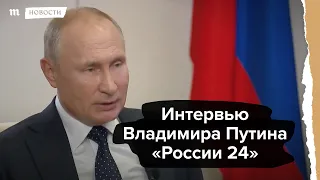 m НОВОСТИ

Интервью Владимира Путина «России 24»